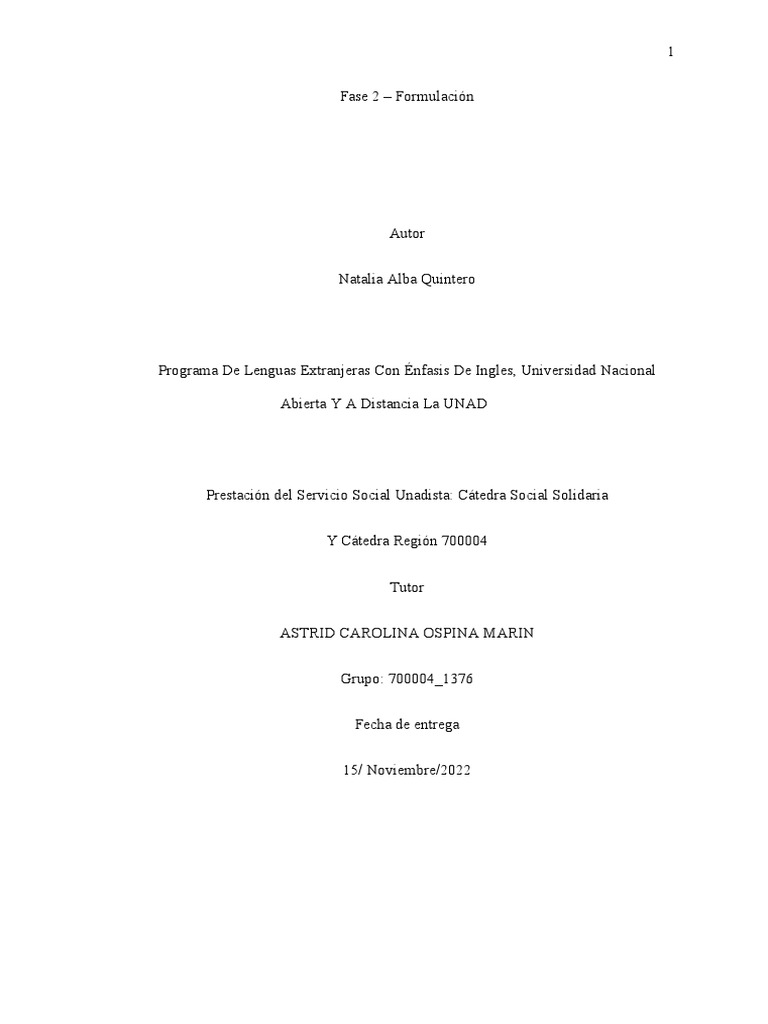 1

Fase 2 – Formulación

Autor

Natalia Alba Quintero

Programa De Lenguas Extranjeras Con Énfasis De Ingles, Universidad Nacional Abierta Y A Distancia La UNAD

Prestación del Servicio Social Unadista: Cátedra Social Solidaria

Y Cátedra Región 700004

Tutor

ASTRID CAROLINA OSPINA MARIN

Grupo: 700004_1376

Fecha de entrega

15/ Noviembre/2022